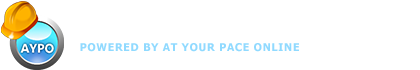 AYPO

POWERED BY AT YOUR PACE ONLINE